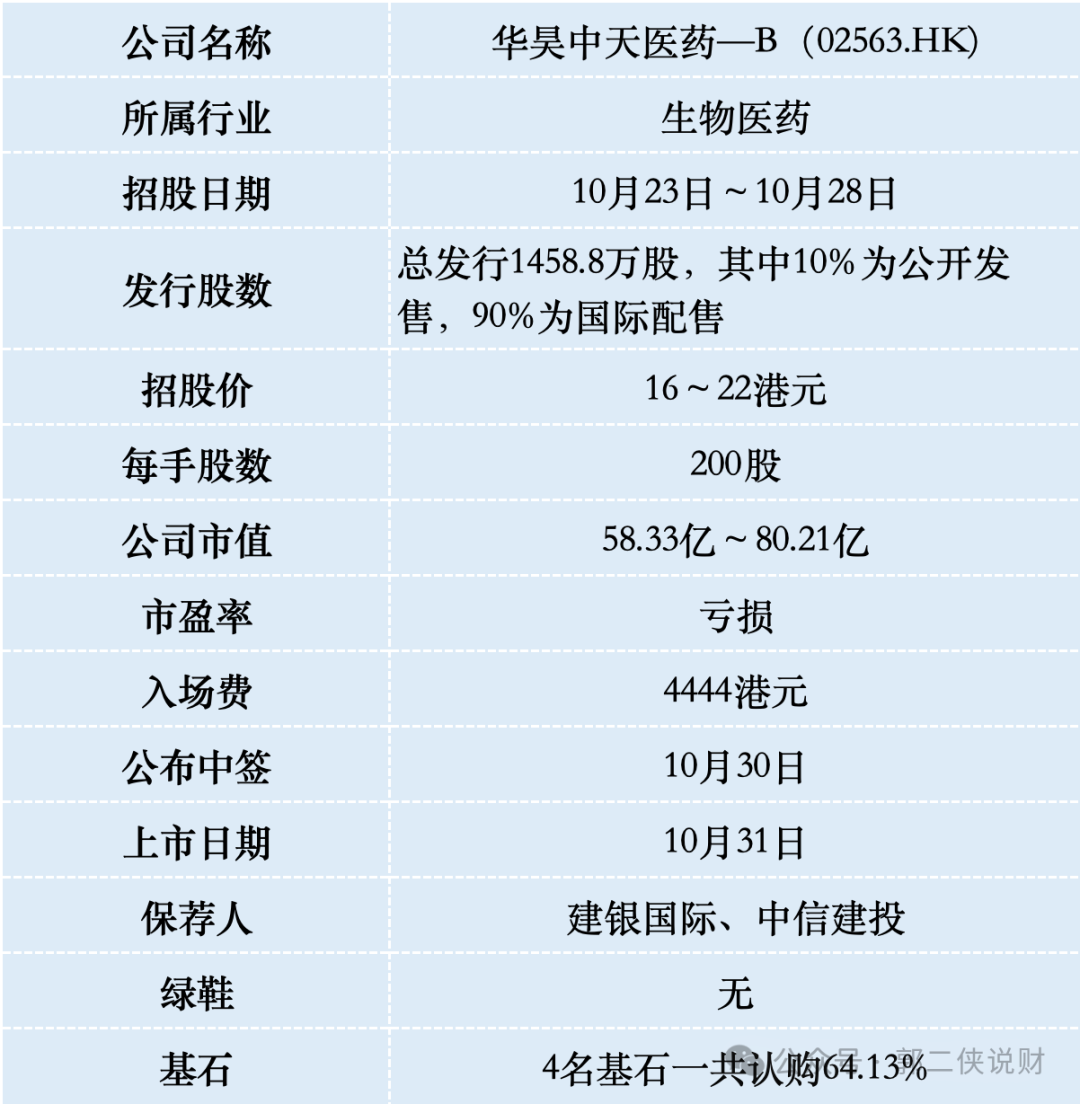 | 公司名称 | 华昊中天医药—B（02563.HK） |
|---|---|
| 所属行业 | 生物医药 |
| 招股日期 | 10月23日～10月28日 |
| 发行股数 | 总发行1458.8万股，其中10%为公开发售，90%为国际配售 |
| 招股价 | 16～22港元 |
| 每手股数 | 200股 |
| 公司市值 | 58.33亿～80.21亿 |
| 市盈率 | 亏损 |
| 入场费 | 4444港元 |
| 公布中签 | 10月30日 |
| 上市日期 | 10月31日 |
| 保荐人 | 建银国际、中信建投 |
| 绿鞋 | 无 |
| 基石 | 4名基石一共认购64.13% |

公众号 · 郭二侠说财